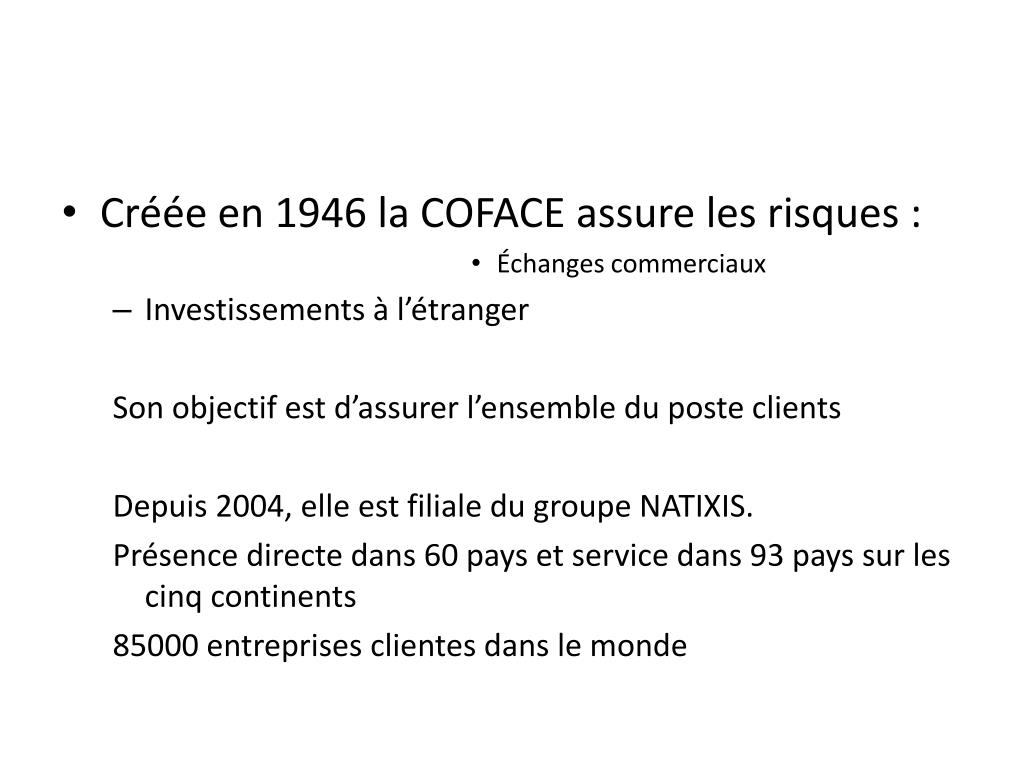 • Créée en 1946 la COFACE assure les risques :

• Échanges commerciaux

– Investissements à l’étranger

Son objectif est d’assurer l’ensemble du poste clients

Depuis 2004, elle est filiale du groupe NATIXIS.

Présence directe dans 60 pays et service dans 93 pays sur les cinq continents

85000 entreprises clientes dans le monde